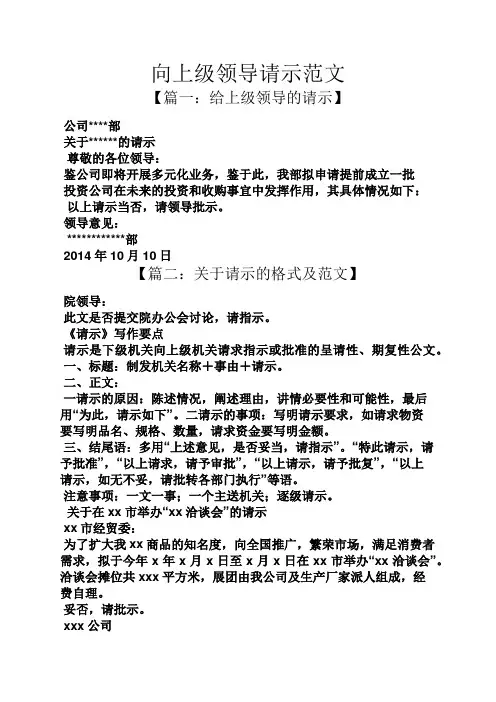 向上级领导请示范文

【篇一：给上级领导的请示】

公司****部

关于******的请示

尊敬的各位领导：

鉴公司即将开展多元化业务，鉴于此，我部拟申请提前成立一批投资公司在未来的投资和收购事宜中发挥作用，其具体情况如下：

以上请示当否，请领导批示。

领导意见：

************部

2014 年 10 月 10 日

【篇二：关于请示的格式及范文】

院领导：

此文是否提交院办公会讨论，请指示。

《请示》写作要点

请示是下级机关向上级机关请求指示或批准的呈请性、期复性公文。

一、标题：制发机关名称＋事由＋请示。

二、正文：

一请示的原因：陈述情况，阐述理由，讲情必要性和可能性，最后用“为此，请示如下”。二请示的事项：写明请示要求，如请求物资要写明品名、规格、数量，请求资金要写明金额。

三、结尾语：多用“上述意见，是否妥当，请指示”。“特此请示，请予批准”，“以上请求，请予审批”，“以上请示，请予批复”，“以上请示，如无不妥，请批转各部门执行”等语。

注意事项：一文一事；一个主送机关；逐级请示。

关于在 xx 市举办“xx 洽谈会”的请示

xx 市经贸委：

为了扩大我 xx 商品的知名度，向全国推广，繁荣市场，满足消费者需求，拟于今年 x 年 x 月 x 日至 x 月 x 日在 xx 市举办“xx 洽谈会”。洽谈会摊位共 xxx 平方米，展团由我公司及生产厂家派人组成，经费自理。

妥否，请批示。

xxx 公司